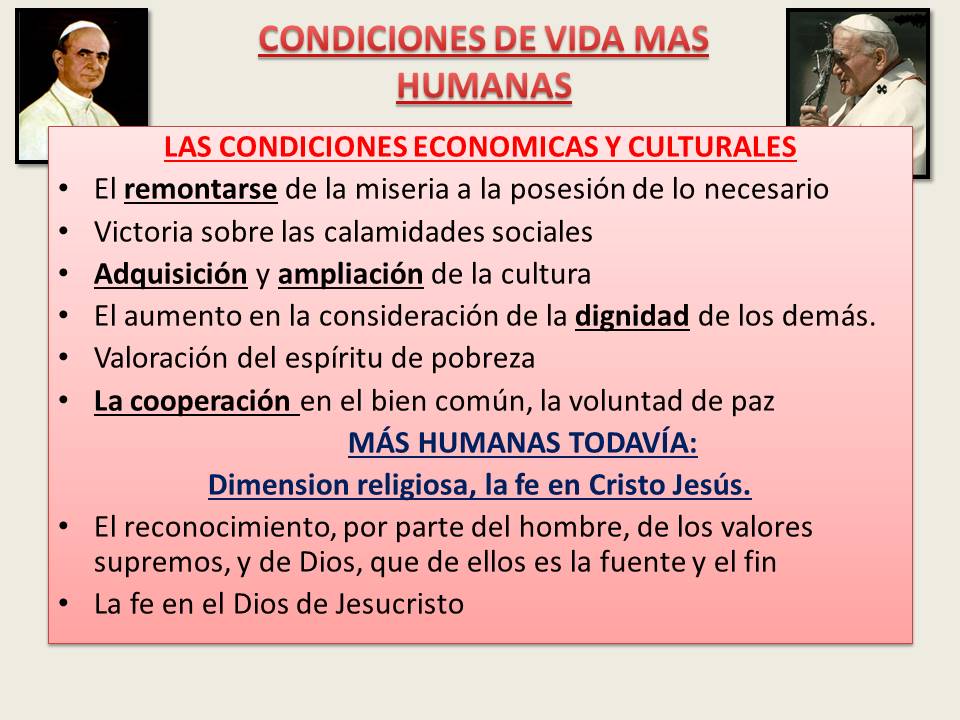 CONDICIONES DE VIDA MAS HUMANAS

LAS CONDICIONES ECONOMICAS Y CULTURALES

• El remontarse de la miseria a la posesión de lo necesario
• Victoria sobre las calamidades sociales
• Adquisición y ampliación de la cultura
• El aumento en la consideración de la dignidad de los demás.
• Valoración del espíritu de pobreza
• La cooperación en el bien común, la voluntad de paz

MÁS HUMANAS TODAVÍA:

Dimension religiosa, la fe en Cristo Jesús.

• El reconocimiento, por parte del hombre, de los valores supremos, y de Dios, que de ellos es la fuente y el fin
• La fe en el Dios de Jesucristo